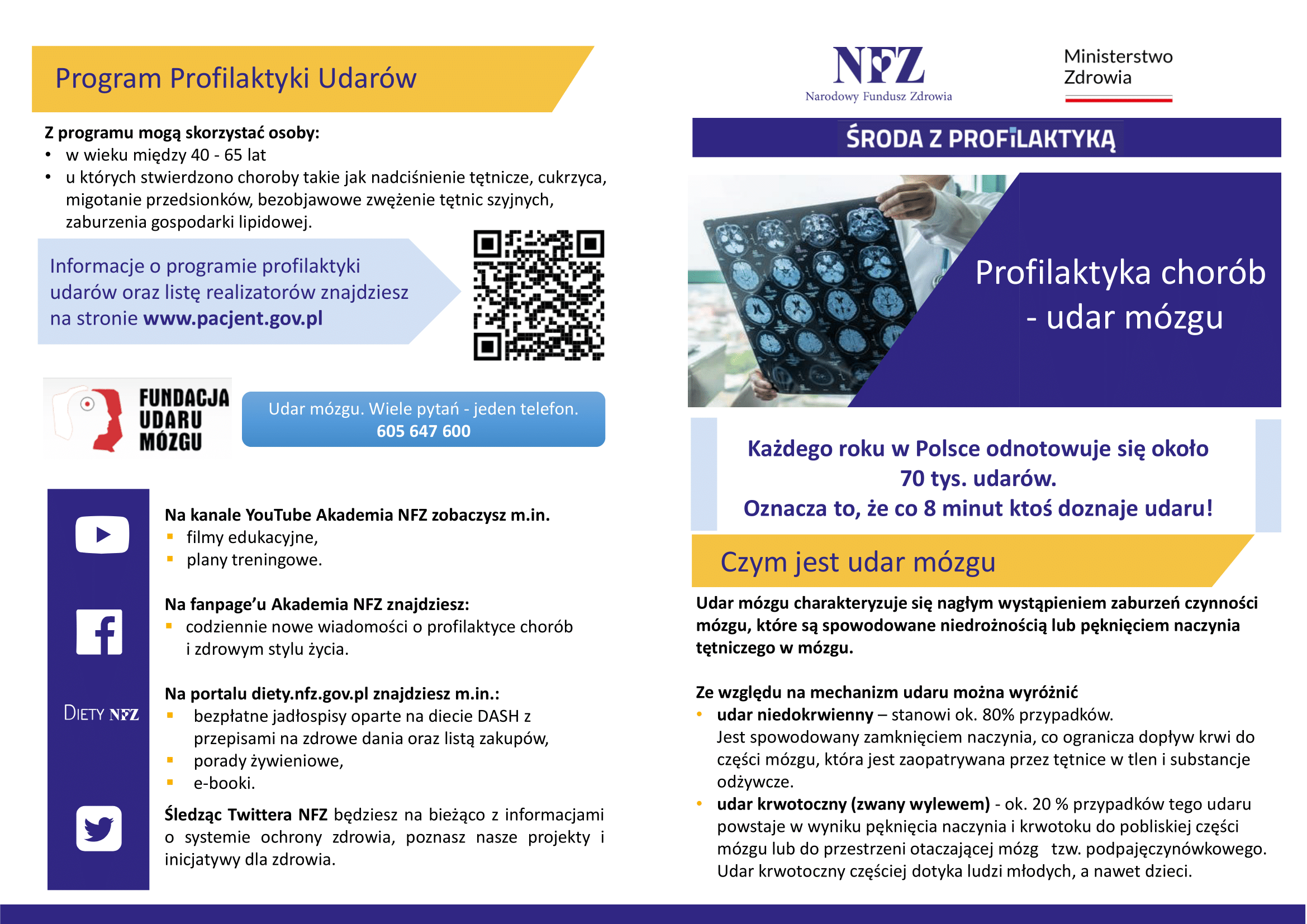 Program Profilaktyki Udarów

Z programu mogą skorzystać osoby:
• w wieku między 40 - 65 lat
• u których stwierdzono choroby takie jak nadciśnienie tętnicze, cukrzyca, migotanie przedsionków, bezobjawowe zwężenie tętnic szyjnych, zaburzenia gospodarki lipidowej.

Informacje o programie profilaktyki udarów oraz listę realizatorów znajdziesz na stronie www.pacjent.gov.pl

FUNDACJA UDARU MÓZGU

Udar mózgu. Wiele pytań - jeden telefon.
605 647 600

Na kanale YouTube Akademia NFZ zobaczysz m.in.
▪ filmy edukacyjne,
▪ plany treningowe.

Na fanpage'u Akademia NFZ znajdziesz:
▪ codziennie nowe wiadomości o profilaktyce chorób i zdrowym stylu życia.

DIETY NFZ

Na portalu diety.nfz.gov.pl znajdziesz m.in.:
▪ bezpłatne jadłospisy oparte na diecie DASH z przepisami na zdrowe dania oraz listą zakupów,
▪ porady żywieniowe,
▪ e-booki.

Śledząc Twittera NFZ będziesz na bieżąco z informacjami o systemie ochrony zdrowia, poznasz nasze projekty i inicjatywy dla zdrowia.

NFZ
Narodowy Fundusz Zdrowia

Ministerstwo Zdrowia

ŚRODA Z PROFILAKTYKĄ

Profilaktyka chorób - udar mózgu

Każdego roku w Polsce odnotowuje się około 70 tys. udarów.
Oznacza to, że co 8 minut ktoś doznaje udaru!

Czym jest udar mózgu

Udar mózgu charakteryzuje się nagłym wystąpieniem zaburzeń czynności mózgu, które są spowodowane niedrożnością lub pęknięciem naczynia tętniczego w mózgu.

Ze względu na mechanizm udaru można wyróżnić
• udar niedokrwienny – stanowi ok. 80% przypadków. Jest spowodowany zamknięciem naczynia, co ogranicza dopływ krwi do części mózgu, która jest zaopatrywana przez tętnice w tlen i substancje odżywcze.
• udar krwotoczny (zwany wylewem) - ok. 20 % przypadków tego udaru powstaje w wyniku pęknięcia naczynia i krwotoku do pobliskiej części mózgu lub do przestrzeni otaczającej mózg tzw. podpajęczynówkowego. Udar krwotoczny częściej dotyka ludzi młodych, a nawet dzieci.